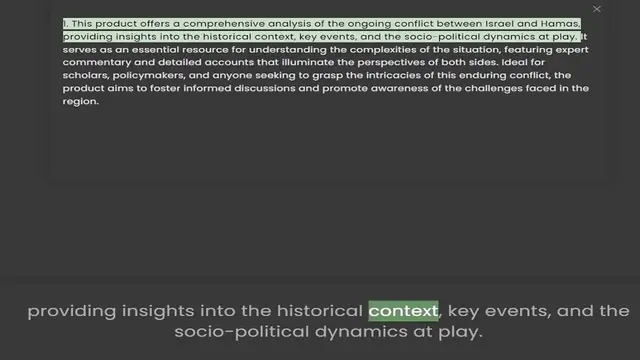 ×

1. This product offers a comprehensive analysis of the ongoing conflict between Israel and Hamas, providing insights into the historical context, key events, and the socio-political dynamics at play. It serves as an essential resource for understanding the complexities of the situation, featuring expert commentary and detailed accounts that illuminate the perspectives of both sides. Ideal for scholars, policymakers, and anyone seeking to grasp the intricacies of this enduring conflict, the product aims to foster informed discussions and promote awareness of the challenges faced in the region.

providing insights into the historical context, key events, and the socio-political dynamics at play.